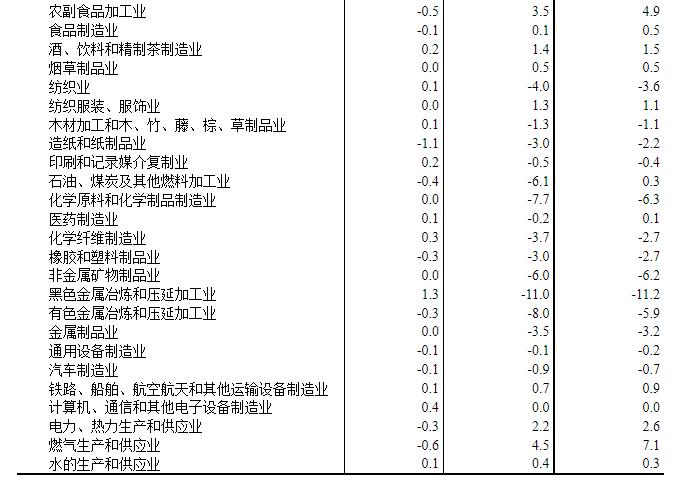 | 农副食品加工业 | -0.5 | 3.5 | 4.9 |
|---|---|---|---|
| 食品制造业 | -0.1 | 0.1 | 0.5 |
| 酒、饮料和精制茶制造业 | 0.2 | 1.4 | 1.5 |
| 烟草制品业 | 0.0 | 0.5 | 0.5 |
| 纺织业 | 0.1 | -4.0 | -3.6 |
| 纺织服装、服饰业 | 0.0 | 1.3 | 1.1 |
| 木材加工和木、竹、藤、棕、草制品业 | 0.1 | -1.3 | -1.1 |
| 造纸和纸制品业 | -1.1 | -3.0 | -2.2 |
| 印刷和记录媒介复制业 | 0.2 | -0.5 | -0.4 |
| 石油、煤炭及其他燃料加工业 | -0.4 | -6.1 | 0.3 |
| 化学原料和化学制品制造业 | 0.0 | -7.7 | -6.3 |
| 医药制造业 | 0.1 | -0.2 | 0.1 |
| 化学纤维制造业 | 0.3 | -3.7 | -2.7 |
| 橡胶和塑料制品业 | -0.3 | -3.0 | -2.7 |
| 非金属矿物制品业 | 0.0 | -6.0 | -6.2 |
| 黑色金属冶炼和压延加工业 | 1.3 | -11.0 | -11.2 |
| 有色金属冶炼和压延加工业 | -0.3 | -8.0 | -5.9 |
| 金属制品业 | 0.0 | -3.5 | -3.2 |
| 通用设备制造业 | -0.1 | -0.1 | -0.2 |
| 汽车制造业 | -0.1 | -0.9 | -0.7 |
| 铁路、船舶、航空航天和其他运输设备制造业 | 0.1 | 0.7 | 0.9 |
| 计算机、通信和其他电子设备制造业 | 0.4 | 0.0 | 0.0 |
| 电力、热力生产和供应业 | -0.3 | 2.2 | 2.6 |
| 燃气生产和供应业 | -0.6 | 4.5 | 7.1 |
| 水的生产和供应业 | 0.1 | 0.4 | 0.3 |